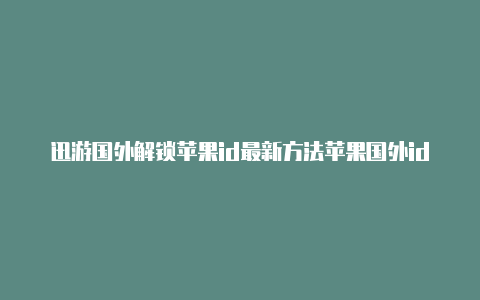 迅游国外解锁苹果id最新方法苹果国外id